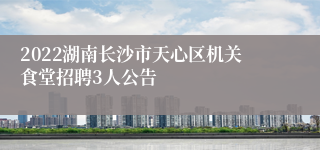 2022湖南长沙市天心区机关食堂招聘3人公告